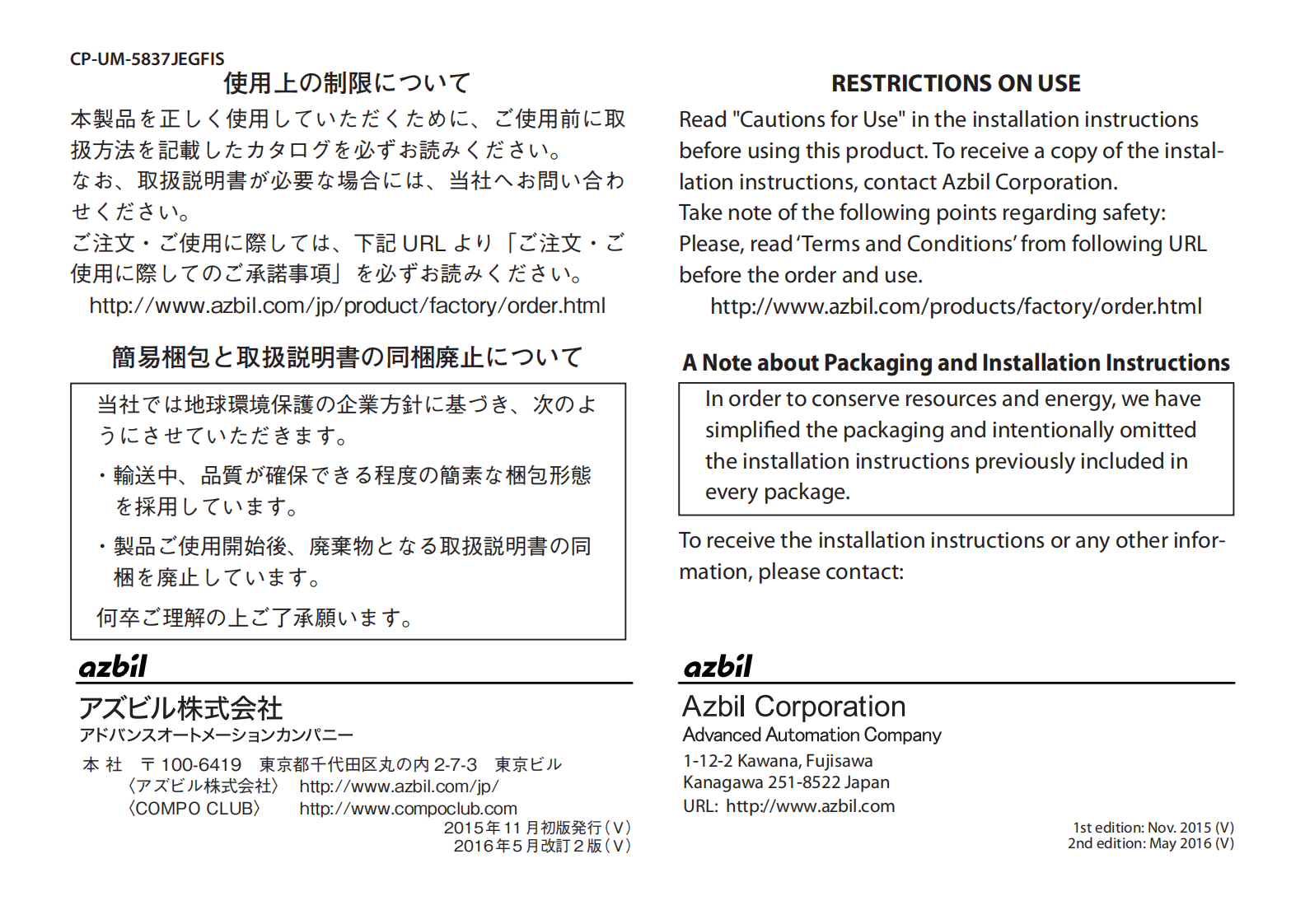 CP-UM-5837JEGFIS

使用上の制限について

本製品を正しく使用していただくために、ご使用前に取扱方法を記載したカタログを必ずお読みください。
なお、取扱説明書が必要な場合には、当社へお問い合わせください。
ご注文・ご使用に際しては、下記 URL より「ご注文・ご使用に際してのご承諾事項」を必ずお読みください。

http://www.azbil.com/jp/product/factory/order.html

簡易梱包と取扱説明書の同梱廃止について

当社では地球環境保護の企業方針に基づき、次のようにさせていただきます。

・輸送中、品質が確保できる程度の簡素な梱包形態を採用しています。

・製品ご使用開始後、廃棄物となる取扱説明書の同梱を廃止しています。

何卒ご理解の上ご了承願います。

azbil

アズビル株式会社
アドバンスオートメーションカンパニー

本 社 〒100-6419 東京都千代田区丸の内 2-7-3 東京ビル
〈アズビル株式会社〉 http://www.azbil.com/jp/
〈COMPO CLUB〉 http://www.compoclub.com

2015年11月初版発行（V）
2016年5月改訂2版（V）

RESTRICTIONS ON USE

Read "Cautions for Use" in the installation instructions before using this product. To receive a copy of the installation instructions, contact Azbil Corporation.
Take note of the following points regarding safety:
Please, read 'Terms and Conditions' from following URL before the order and use.

http://www.azbil.com/products/factory/order.html

A Note about Packaging and Installation Instructions

In order to conserve resources and energy, we have simplified the packaging and intentionally omitted the installation instructions previously included in every package.

To receive the installation instructions or any other information, please contact:

azbil

Azbil Corporation
Advanced Automation Company
1-12-2 Kawana, Fujisawa
Kanagawa 251-8522 Japan
URL: http://www.azbil.com

1st edition: Nov. 2015 (V)
2nd edition: May 2016 (V)